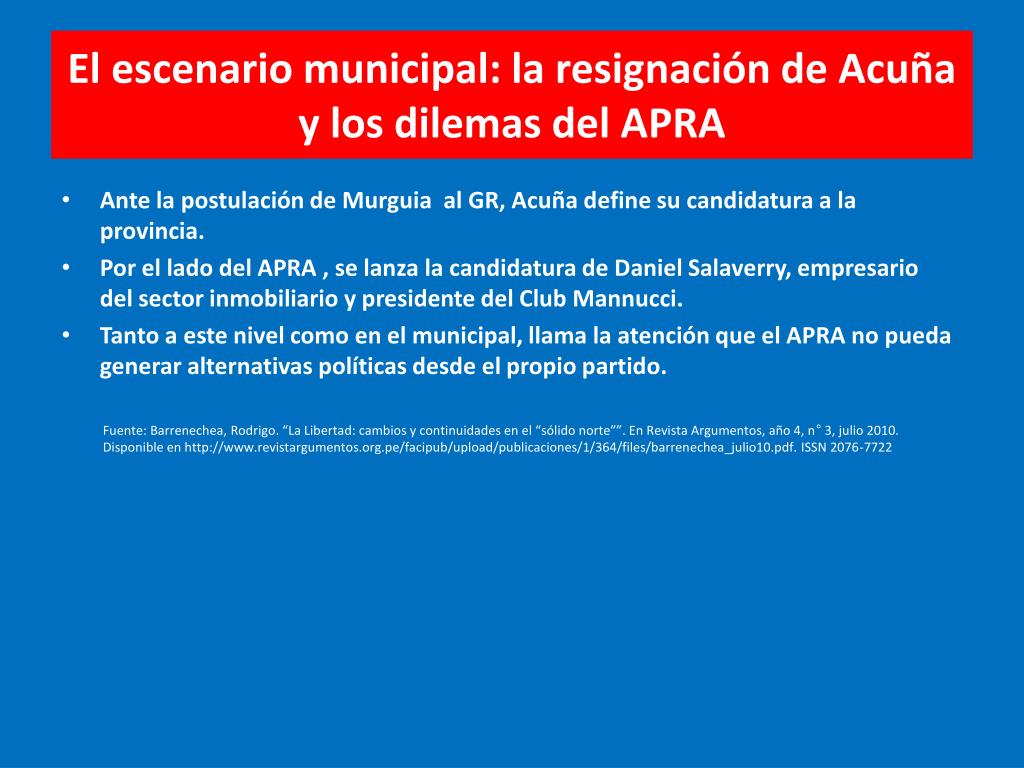 El escenario municipal: la resignación de Acuña y los dilemas del APRA

• Ante la postulación de Murguia al GR, Acuña define su candidatura a la provincia.
• Por el lado del APRA , se lanza la candidatura de Daniel Salaverry, empresario del sector inmobiliario y presidente del Club Mannucci.
• Tanto a este nivel como en el municipal, llama la atención que el APRA no pueda generar alternativas políticas desde el propio partido.

Fuente: Barrenechea, Rodrigo. “La Libertad: cambios y continuidades en el “sólido norte””. En Revista Argumentos, año 4, n° 3, julio 2010. Disponible en http://www.revistargumentos.org.pe/facipub/upload/publicaciones/1/364/files/barrenechea_julio10.pdf. ISSN 2076-7722